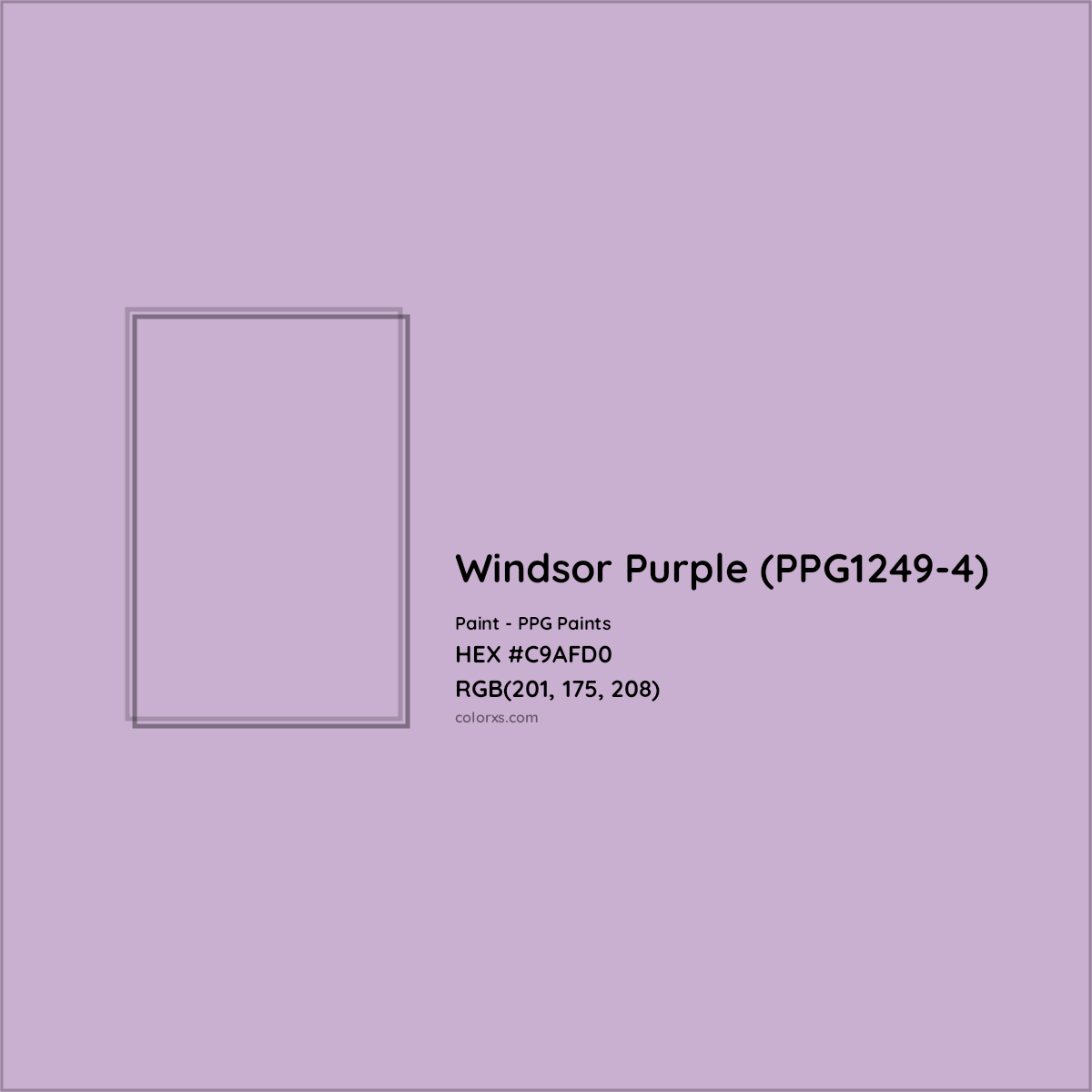 Windsor Purple (PPG1249-4)

Paint - PPG Paints
HEX #C9AFD0
RGB(201, 175, 208)
colorxs.com